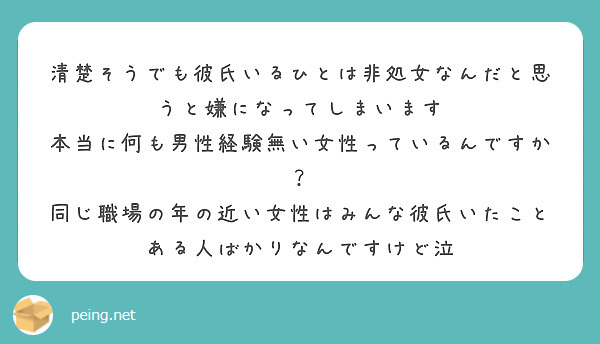 清楚そうでも彼氏いるひとは非処女なんだと思うと嫌になってしまいます
本当に何も男性経験無い女性っているんですか？
同じ職場の年の近い女性はみんな彼氏いたことある人ばかりなんですけど泣

peing.net